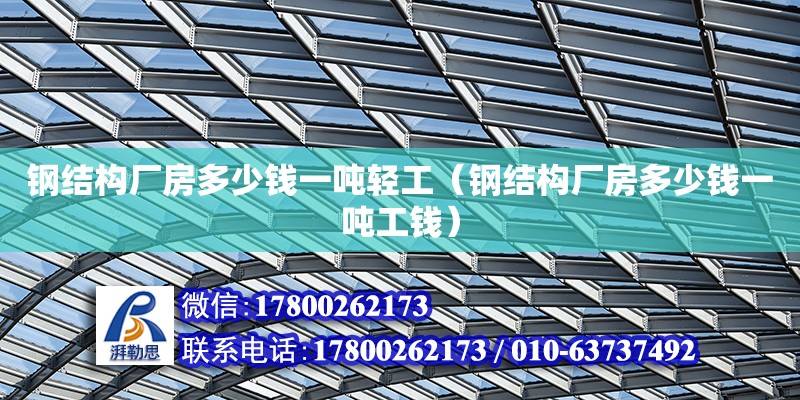 钢结构厂房多少钱一吨轻工（钢结构厂房多少钱一吨工钱）

湃勒思

微信：17800262173

联系电话：17800262173 / 010-63737492